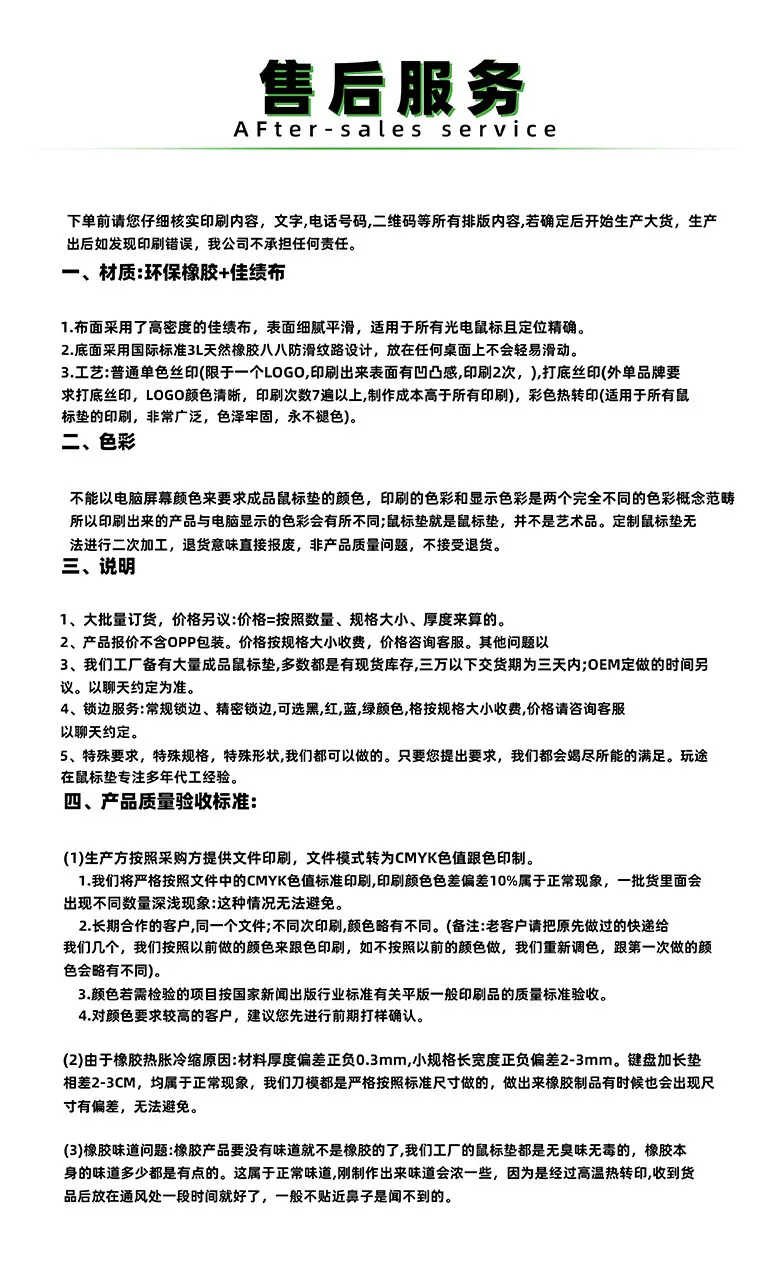 售后服务
AFter-sales service

下单前请您仔细核实印刷内容，文字，电话号码，二维码等所有排版内容，若确定后开始生产大货，生产出后如发现印刷错误，我公司不承担任何责任。

一、材质:环保橡胶+佳绩布

1.布面采用了高密度的佳绩布，表面细腻平滑，适用于所有光电鼠标且定位精确。
2.底面采用国际标准3L天然橡胶八八防滑纹路设计，放在任何桌面上不会轻易滑动。
3.工艺:普通单色丝印(限于一个LOGO,印刷出来表面有凹凸感,印刷2次，),打底丝印(外单品牌要求打底丝印，LOGO颜色清晰，印刷次数7遍以上,制作成本高于所有印刷)，彩色热转印(适用于所有鼠标垫的印刷，非常广泛，色泽牢固，永不褪色)。

二、色彩

不能以电脑屏幕颜色来要求成品鼠标垫的颜色，印刷的色彩和显示色彩是两个完全不同的色彩概念范畴所以印刷出来的产品与电脑显示的色彩会有所不同;鼠标垫就是鼠标垫，并不是艺术品。定制鼠标垫无法进行二次加工，退货意味直接报废，非产品质量问题，不接受退货。

三、说明

1、大批量订货，价格另议:价格=按照数量、规格大小、厚度来算的。
2、产品报价不含OPP包装。价格按规格大小收费，价格咨询客服。其他问题以
3、我们工厂备有大量成品鼠标垫,多数都是有现货库存,三万以下交货期为三天内;OEM定做的时间另议。以聊天约定为准。
4、锁边服务:常规锁边、精密锁边,可选黑,红,蓝,绿颜色,格按规格大小收费,价格请咨询客服以聊天约定。
5、特殊要求，特殊规格，特殊形状,我们都可以做的。只要您提出要求，我们都会竭尽所能的满足。玩途在鼠标垫专注多年代工经验。

四、产品质量验收标准:

(1)生产方按照采购方提供文件印刷，文件模式转为CMYK色值跟色印制。
1.我们将严格按照文件中的CMYK色值标准印刷,印刷颜色色差偏差10%属于正常现象，一批货里面会出现不同数量深浅现象:这种情况无法避免。
2.长期合作的客户,同一个文件;不同次印刷,颜色略有不同。(备注:老客户请把原先做过的快递给我们几个，我们按照以前做的颜色来跟色印刷，如不按照以前的颜色做，我们重新调色，跟第一次做的颜色会略有不同)。
3.颜色若需检验的项目按国家新闻出版行业标准有关平版一般印刷品的质量标准验收。
4.对颜色要求较高的客户，建议您先进行前期打样确认。

(2)由于橡胶热胀冷缩原因:材料厚度偏差正负0.3mm,小规格长宽度正负偏差2-3mm。键盘加长垫相差2-3CM，均属于正常现象，我们刀模都是严格按照标准尺寸做的，做出来橡胶制品有时候也会出现尺寸有偏差，无法避免。

(3)橡胶味道问题:橡胶产品要没有味道就不是橡胶的了,我们工厂的鼠标垫都是无臭味无毒的，橡胶本身的味道多少都是有点的。这属于正常味道,刚制作出来味道会浓一些，因为是经过高温热转印,收到货品后放在通风处一段时间就好了，一般不贴近鼻子是闻不到的。